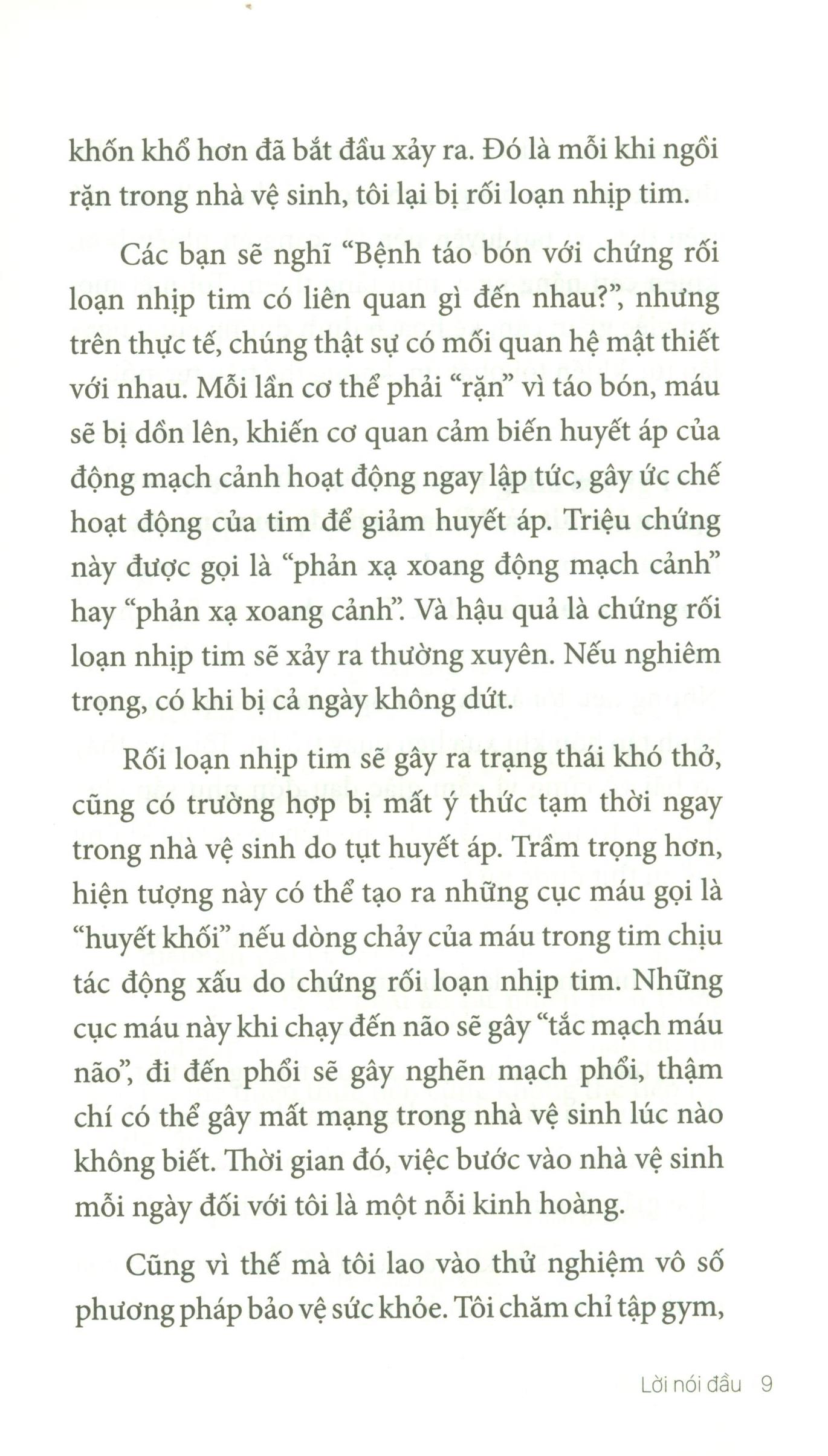 khốn khổ hơn đã bắt đầu xảy ra. Đó là mỗi khi ngồi rặn trong nhà vệ sinh, tôi lại bị rối loạn nhịp tim.

Các bạn sẽ nghĩ "Bệnh táo bón với chứng rối loạn nhịp tim có liên quan gì đến nhau?", nhưng trên thực tế, chúng thật sự có mối quan hệ mật thiết với nhau. Mỗi lần cơ thể phải "rặn" vì táo bón, máu sẽ bị dồn lên, khiến cơ quan cảm biến huyết áp của động mạch cảnh hoạt động ngay lập tức, gây ức chế hoạt động của tim để giảm huyết áp. Triệu chứng này được gọi là "phản xạ xoang động mạch cảnh" hay "phản xạ xoang cảnh". Và hậu quả là chứng rối loạn nhịp tim sẽ xảy ra thường xuyên. Nếu nghiêm trọng, có khi bị cả ngày không dứt.

Rối loạn nhịp tim sẽ gây ra trạng thái khó thở, cũng có trường hợp bị mất ý thức tạm thời ngay trong nhà vệ sinh do tụt huyết áp. Trầm trọng hơn, hiện tượng này có thể tạo ra những cục máu gọi là "huyết khối" nếu dòng chảy của máu trong tim chịu tác động xấu do chứng rối loạn nhịp tim. Những cục máu này khi chạy đến não sẽ gây "tắc mạch máu não", đi đến phổi sẽ gây nghẽn mạch phổi, thậm chí có thể gây mất mạng trong nhà vệ sinh lúc nào không biết. Thời gian đó, việc bước vào nhà vệ sinh mỗi ngày đối với tôi là một nỗi kinh hoàng.

Cũng vì thế mà tôi lao vào thử nghiệm vô số phương pháp bảo vệ sức khỏe. Tôi chăm chỉ tập gym,

Lời nói đầu 9